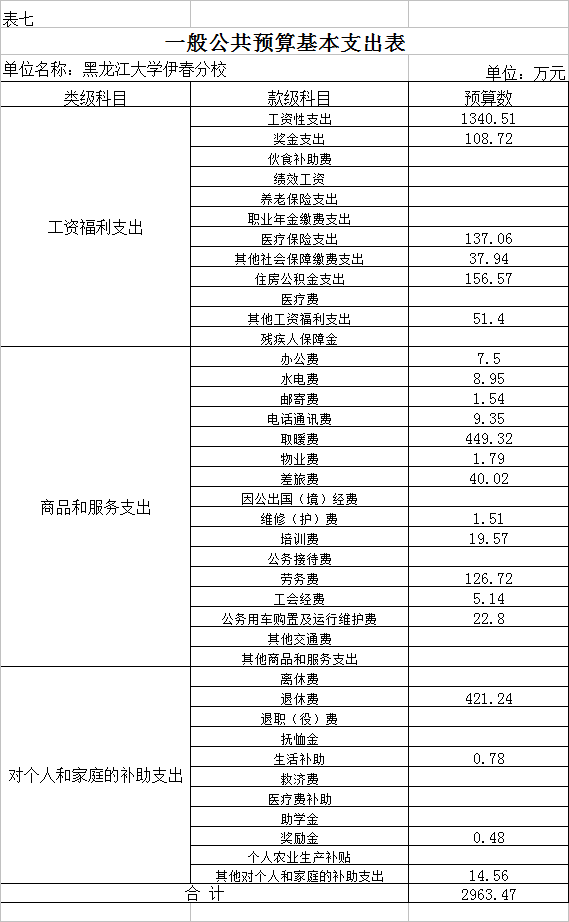 表七

一般公共预算基本支出表

单位名称：黑龙江大学伊春分校

单位：万元

| 类级科目 | 款级科目 | 预算数 |
|---|---|---|
| 工资福利支出 | 工资性支出 | 1340.51 |
| | 奖金支出 | 108.72 |
| | 伙食补助费 | |
| | 绩效工资 | |
| | 养老保险支出 | |
| | 职业年金缴费支出 | |
| | 医疗保险支出 | 137.06 |
| | 其他社会保障缴费支出 | 37.94 |
| | 住房公积金支出 | 156.57 |
| | 医疗费 | |
| | 其他工资福利支出 | 51.4 |
| | 残疾人保障金 | |
| 商品和服务支出 | 办公费 | 7.5 |
| | 水电费 | 8.95 |
| | 邮寄费 | 1.54 |
| | 电话通讯费 | 9.35 |
| | 取暖费 | 449.32 |
| | 物业费 | 1.79 |
| | 差旅费 | 40.02 |
| | 因公出国（境）经费 | |
| | 维修（护）费 | 1.51 |
| | 培训费 | 19.57 |
| | 公务接待费 | |
| | 劳务费 | 126.72 |
| | 工会经费 | 5.14 |
| | 公务用车购置及运行维护费 | 22.8 |
| | 其他交通费 | |
| | 其他商品和服务支出 | |
| 对个人和家庭的补助支出 | 离休费 | |
| | 退休费 | 421.24 |
| | 退职（役）费 | |
| | 抚恤金 | |
| | 生活补助 | 0.78 |
| | 救济费 | |
| | 医疗费补助 | |
| | 助学金 | |
| | 奖励金 | 0.48 |
| | 个人农业生产补贴 | |
| | 其他对个人和家庭的补助支出 | 14.56 |
| 合 计 | | 2963.47 |